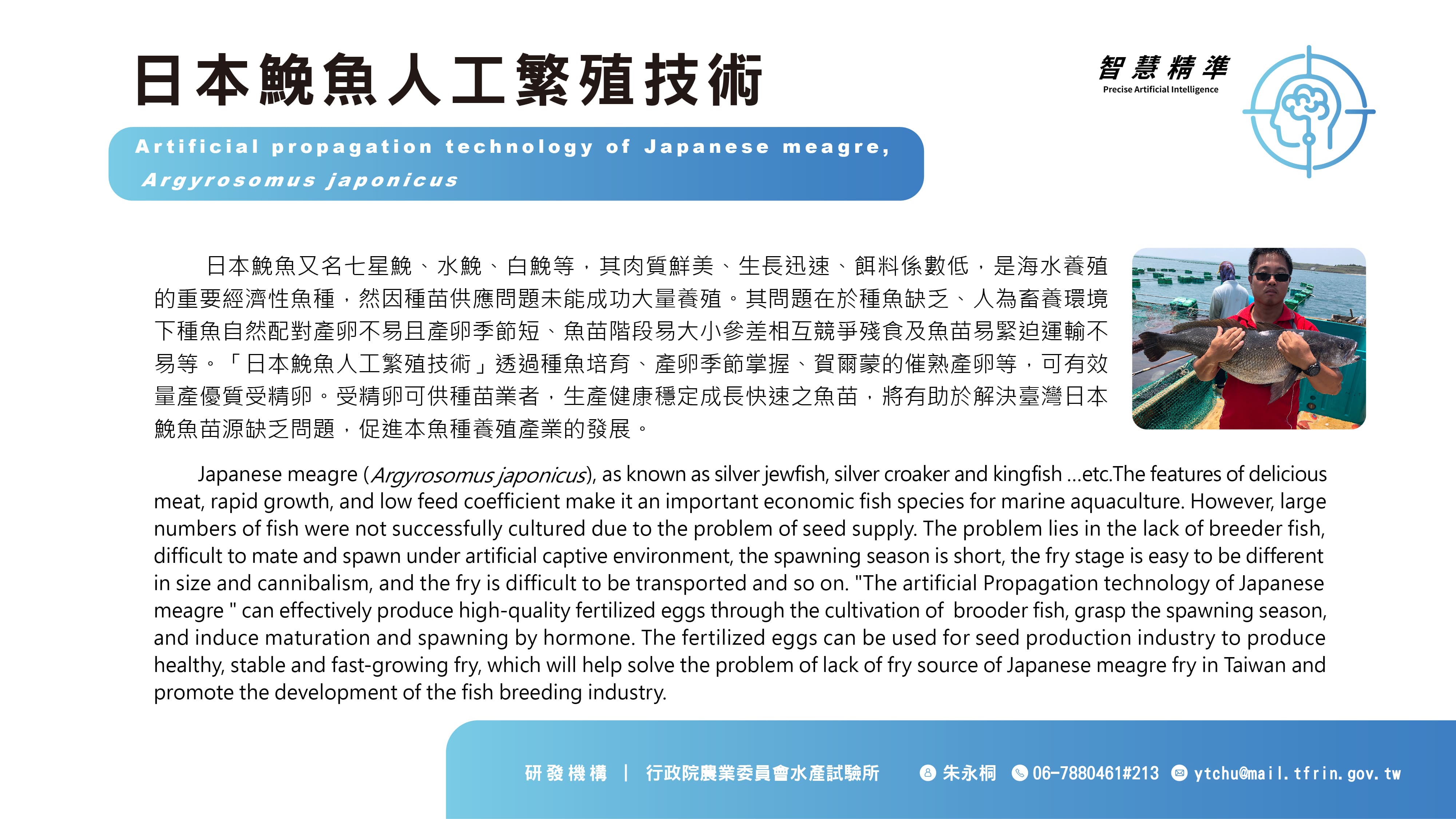 日本鮸魚人工繁殖技術

智慧精準
Precise Artificial Intelligence

Artificial propagation technology of Japanese meagre, Argyrosomus japonicus

日本鮸魚又名七星鮸、水鮸、白鮸等，其肉質鮮美、生長迅速、餌料係數低，是海水養殖的重要經濟性魚種，然因種苗供應問題未能成功大量養殖。其問題在於種魚缺乏、人為畜養環境下種魚自然配對產卵不易且產卵季節短、魚苗階段易大小參差相互競爭殘食及魚苗易緊迫運輸不易等。「日本鮸魚人工繁殖技術」透過種魚培育、產卵季節掌握、賀爾蒙的催熟產卵等，可有效量產優質受精卵。受精卵可供種苗業者，生產健康穩定成長快速之魚苗，將有助於解決臺灣日本鮸魚苗源缺乏問題，促進本魚種養殖產業的發展。

Japanese meagre (Argyrosomus japonicus), as known as silver jewfish, silver croaker and kingfish ...etc.The features of delicious meat, rapid growth, and low feed coefficient make it an important economic fish species for marine aquaculture. However, large numbers of fish were not successfully cultured due to the problem of seed supply. The problem lies in the lack of breeder fish, difficult to mate and spawn under artificial captive environment, the spawning season is short, the fry stage is easy to be different in size and cannibalism, and the fry is difficult to be transported and so on. "The artificial Propagation technology of Japanese meagre " can effectively produce high-quality fertilized eggs through the cultivation of brooder fish, grasp the spawning season, and induce maturation and spawning by hormone. The fertilized eggs can be used for seed production industry to produce healthy, stable and fast-growing fry, which will help solve the problem of lack of fry source of Japanese meagre fry in Taiwan and promote the development of the fish breeding industry.

研發機構 | 行政院農業委員會水產試驗所 朱永桐 06-7880461#213 ytchu@mail.tfrin.gov.tw